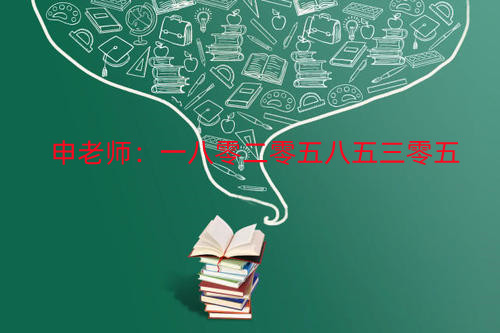 申老师：一八零二零五八五三零五